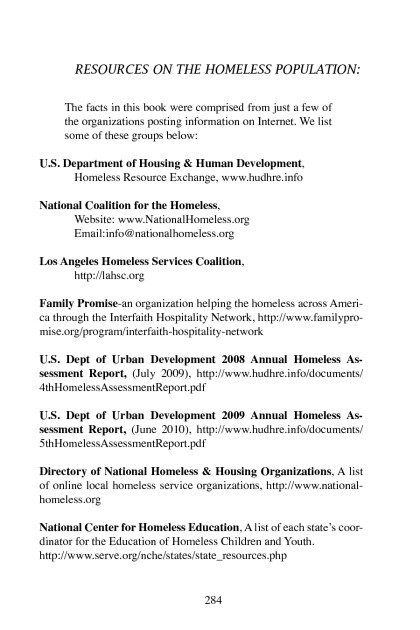 RESOURCES ON THE HOMELESS POPULATION:

The facts in this book were comprised from just a few of the organizations posting information on Internet. We list some of these groups below:

U.S. Department of Housing & Human Development, Homeless Resource Exchange, www.hudhre.info

National Coalition for the Homeless, Website: www.NationalHomeless.org Email:info@nationalhomeless.org

Los Angeles Homeless Services Coalition, http://lahsc.org

Family Promise-an organization helping the homeless across America through the Interfaith Hospitality Network, http://www.familypromise.org/program/interfaith-hospitality-network

U.S. Dept of Urban Development 2008 Annual Homeless Assessment Report, (July 2009), http://www.hudhre.info/documents/4thHomelessAssessmentReport.pdf

U.S. Dept of Urban Development 2009 Annual Homeless Assessment Report, (June 2010), http://www.hudhre.info/documents/5thHomelessAssessmentReport.pdf

Directory of National Homeless & Housing Organizations, A list of online local homeless service organizations, http://www.nationalhomeless.org

National Center for Homeless Education, A list of each state's coordinator for the Education of Homeless Children and Youth. http://www.serve.org/nche/states/state_resources.php

284